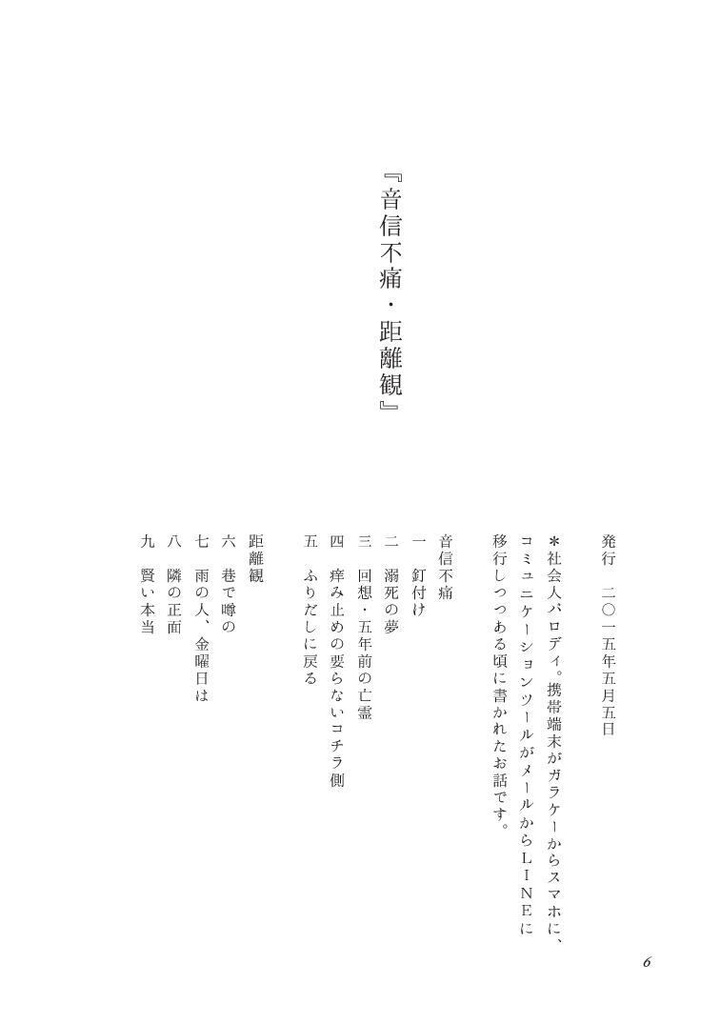 『音信不痛・距離観』

発行　二〇一五年五月五日

＊社会人パロディ。携帯端末がガラケーからスマホに、コミュニケーションツールがメールからＬＩＮＥに移行しつつある頃に書かれたお話です。

音信不痛
一　釘付け
二　溺死の夢
三　回想・五年前の亡霊
四　痒み止めの要らないコチラ側
五　ふりだしに戻る

距離観
六　巷で噂の
七　雨の人、金曜日は
八　隣の正面
九　賢い本当

6